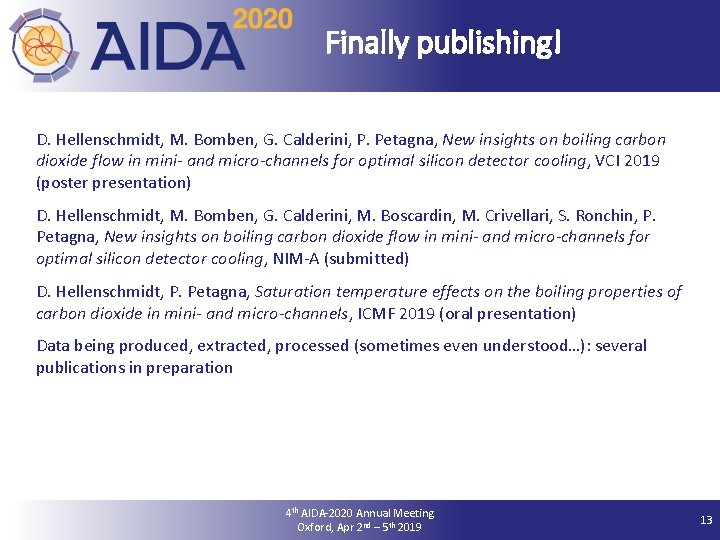 AIDA 2020

Finally publishing!

D. Hellenschmidt, M. Bomben, G. Calderini, P. Petagna, New insights on boiling carbon dioxide flow in mini- and micro-channels for optimal silicon detector cooling, VCI 2019 (poster presentation)

D. Hellenschmidt, M. Bomben, G. Calderini, M. Boscardin, M. Crivellari, S. Ronchin, P. Petagna, New insights on boiling carbon dioxide flow in mini- and micro-channels for optimal silicon detector cooling, NIM-A (submitted)

D. Hellenschmidt, P. Petagna, Saturation temperature effects on the boiling properties of carbon dioxide in mini- and micro-channels, ICMF 2019 (oral presentation)

Data being produced, extracted, processed (sometimes even understood…): several publications in preparation

4th AIDA-2020 Annual Meeting
Oxford, Apr 2nd – 5th 2019

13